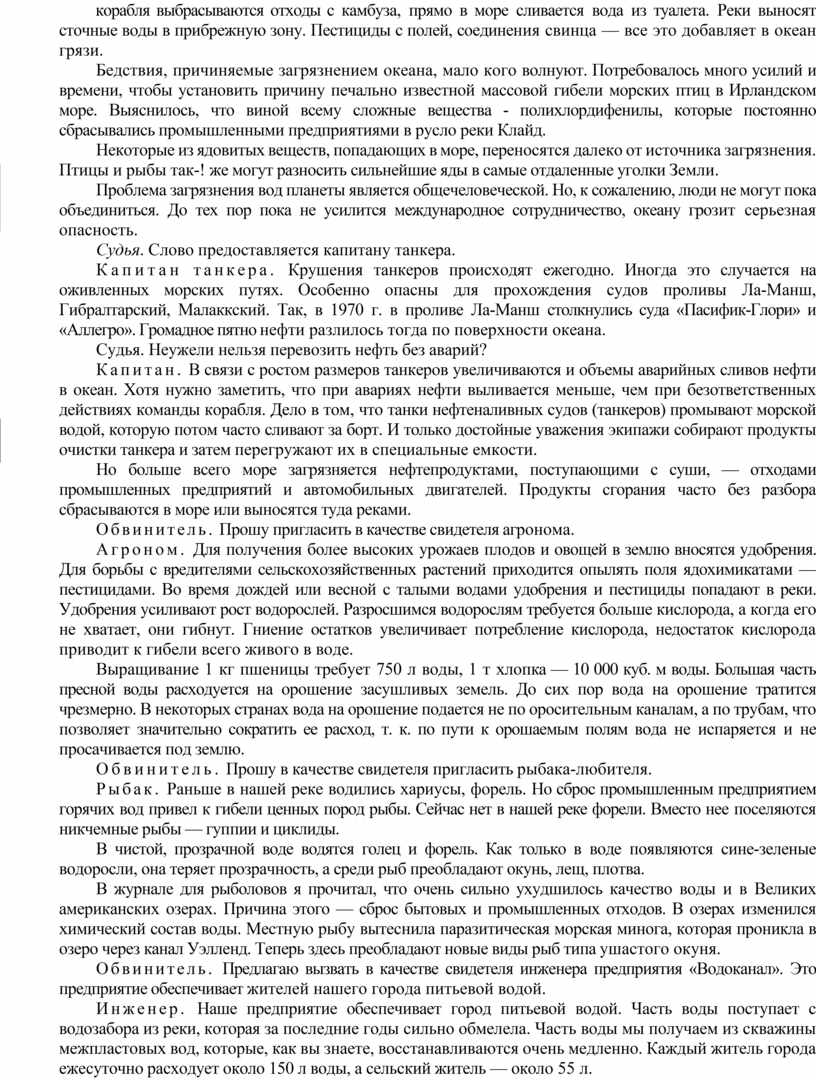 корабля выбрасываются отходы с камбуза, прямо в море сливается вода из туалета. Реки выносят сточные воды в прибрежную зону. Пестициды с полей, соединения свинца — все это добавляет в океан грязи.

Бедствия, причиняемые загрязнением океана, мало кого волнуют. Потребовалось много усилий и времени, чтобы установить причину печально известной массовой гибели морских птиц в Ирландском море. Выяснилось, что виной всему сложные вещества - полихлордифенилы, которые постоянно сбрасывались промышленными предприятиями в русло реки Клайд.

Некоторые из ядовитых веществ, попадающих в море, переносятся далеко от источника загрязнения. Птицы и рыбы так-! же могут разносить сильнейшие яды в самые отдаленные уголки Земли.

Проблема загрязнения вод планеты является общечеловеческой. Но, к сожалению, люди не могут пока объединиться. До тех пор пока не усилится международное сотрудничество, океану грозит серьезная опасность.

Судья. Слово предоставляется капитану танкера.

Капитан танкера. Крушения танкеров происходят ежегодно. Иногда это случается на оживленных морских путях. Особенно опасны для прохождения судов проливы Ла-Манш, Гибралтарский, Малаккский. Так, в 1970 г. в проливе Ла-Манш столкнулись суда «Пасифик-Глори» и «Аллегро». Громадное пятно нефти разлилось тогда по поверхности океана.

Судья. Неужели нельзя перевозить нефть без аварий?

Капитан. В связи с ростом размеров танкеров увеличиваются и объемы аварийных сливов нефти в океан. Хотя нужно заметить, что при авариях нефти выливается меньше, чем при безответственных действиях команды корабля. Дело в том, что танки нефтеналивных судов (танкеров) промывают морской водой, которую потом часто сливают за борт. И только достойные уважения экипажи собирают продукты очистки танкера и затем перегружают их в специальные емкости.

Но больше всего море загрязняется нефтепродуктами, поступающими с суши, — отходами промышленных предприятий и автомобильных двигателей. Продукты сгорания часто без разбора сбрасываются в море или выносятся туда реками.

Обвинитель. Прошу пригласить в качестве свидетеля агронома.

Агроном. Для получения более высоких урожаев плодов и овощей в землю вносятся удобрения. Для борьбы с вредителями сельскохозяйственных растений приходится опылять поля ядохимикатами — пестицидами. Во время дождей или весной с талыми водами удобрения и пестициды попадают в реки. Удобрения усиливают рост водорослей. Разросшимся водорослям требуется больше кислорода, а когда его не хватает, они гибнут. Гниение остатков увеличивает потребление кислорода, недостаток кислорода приводит к гибели всего живого в воде.

Выращивание 1 кг пшеницы требует 750 л воды, 1 т хлопка — 10 000 куб. м воды. Большая часть пресной воды расходуется на орошение засушливых земель. До сих пор вода на орошение тратится чрезмерно. В некоторых странах вода на орошение подается не по оросительным каналам, а по трубам, что позволяет значительно сократить ее расход, т. к. по пути к орошаемым полям вода не испаряется и не просачивается под землю.

Обвинитель. Прошу в качестве свидетеля пригласить рыбака-любителя.

Рыбак. Раньше в нашей реке водились хариусы, форель. Но сброс промышленным предприятием горячих вод привел к гибели ценных пород рыбы. Сейчас нет в нашей реке форели. Вместо нее поселяются никчемные рыбы — гуппии и циклиды.

В чистой, прозрачной воде водятся голец и форель. Как только в воде появляются сине-зеленые водоросли, она теряет прозрачность, а среди рыб преобладают окунь, лещ, плотва.

В журнале для рыболовов я прочитал, что очень сильно ухудшилось качество воды и в Великих американских озерах. Причина этого — сброс бытовых и промышленных отходов. В озерах изменился химический состав воды. Местную рыбу вытеснила паразитическая морская минога, которая проникла в озеро через канал Уэлленд. Теперь здесь преобладают новые виды рыб типа ушастого окуня.

Обвинитель. Предлагаю вызвать в качестве свидетеля инженера предприятия «Водоканал». Это предприятие обеспечивает жителей нашего города питьевой водой.

Инженер. Наше предприятие обеспечивает город питьевой водой. Часть воды поступает с водозабора из реки, которая за последние годы сильно обмелела. Часть воды мы получаем из скважины межпластовых вод, которые, как вы знаете, восстанавливаются очень медленно. Каждый житель города ежесуточно расходует около 150 л воды, а сельский житель — около 55 л.